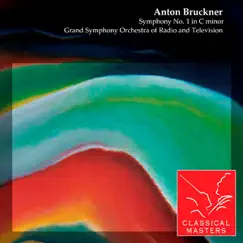 Anton Bruckner
Symphony No. 1 in C minor
Grand Symphony Orchestra of Radio and Television

CLASSICAL
MASTERS